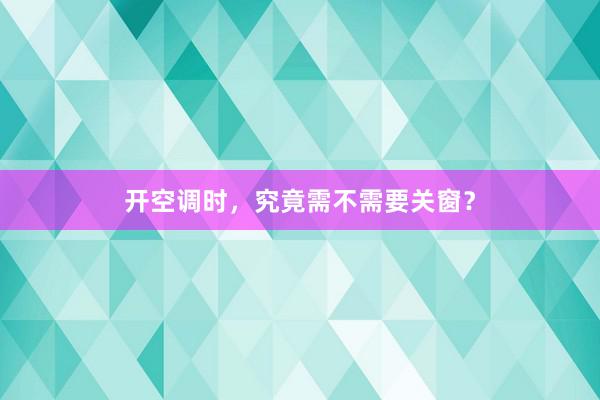 开空调时，究竟需不需要关窗？